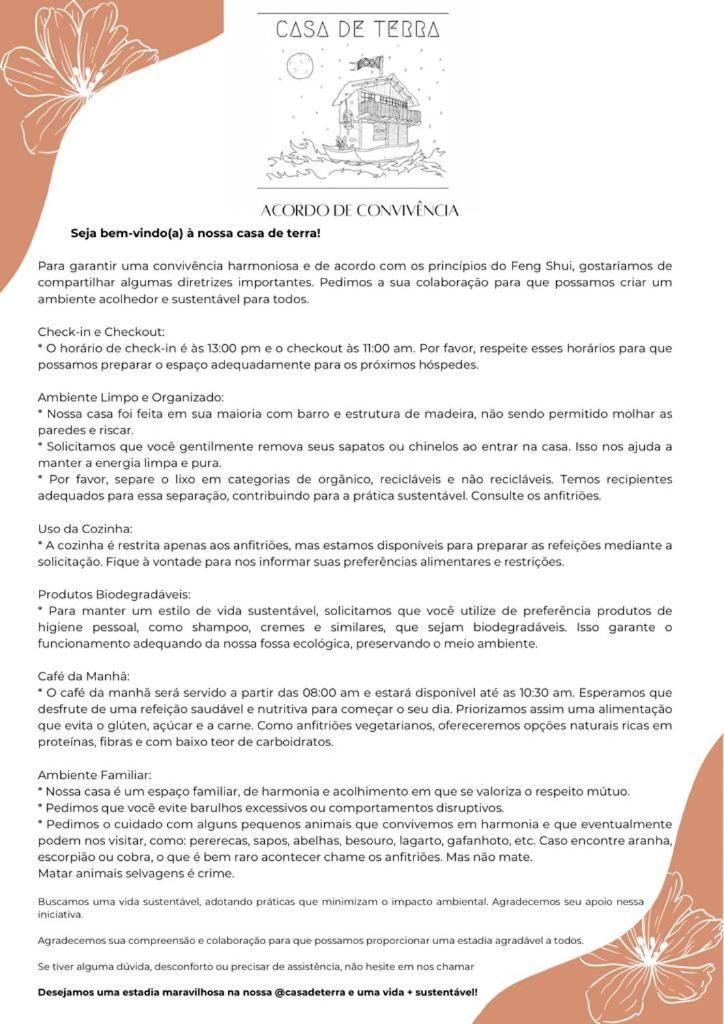 CASA DE TERRA

ACORDO DE CONVIVÊNCIA

Seja bem-vindo(a) à nossa casa de terra!

Para garantir uma convivência harmoniosa e de acordo com os princípios do Feng Shui, gostaríamos de compartilhar algumas diretrizes importantes. Pedimos a sua colaboração para que possamos criar um ambiente acolhedor e sustentável para todos.

Check-in e Checkout:
* O horário de check-in é às 13:00 pm e o checkout às 11:00 am. Por favor, respeite esses horários para que possamos preparar o espaço adequadamente para os próximos hóspedes.

Ambiente Limpo e Organizado:
* Nossa casa foi feita em sua maioria com barro e estrutura de madeira, não sendo permitido molhar as paredes e riscar.
* Solicitamos que você gentilmente remova seus sapatos ou chinelos ao entrar na casa. Isso nos ajuda a manter a energia limpa e pura.
* Por favor, separe o lixo em categorias de orgânico, recicláveis e não recicláveis. Temos recipientes adequados para essa separação, contribuindo para a prática sustentável. Consulte os anfitriões.

Uso da Cozinha:
* A cozinha é restrita apenas aos anfitriões, mas estamos disponíveis para preparar as refeições mediante a solicitação. Fique à vontade para nos informar suas preferências alimentares e restrições.

Produtos Biodegradáveis:
* Para manter um estilo de vida sustentável, solicitamos que você utilize de preferência produtos de higiene pessoal, como shampoo, cremes e similares, que sejam biodegradáveis. Isso garante o funcionamento adequando da nossa fossa ecológica, preservando o meio ambiente.

Café da Manhã:
* O café da manhã será servido a partir das 08:00 am e estará disponível até as 10:30 am. Esperamos que desfrute de uma refeição saudável e nutritiva para começar o seu dia. Priorizamos assim uma alimentação que evita o glúten, açúcar e a carne. Como anfitriões vegetarianos, ofereceremos opções naturais ricas em proteínas, fibras e com baixo teor de carboidratos.

Ambiente Familiar:
* Nossa casa é um espaço familiar, de harmonia e acolhimento em que se valoriza o respeito mútuo.
* Pedimos que você evite barulhos excessivos ou comportamentos disruptivos.
* Pedimos o cuidado com alguns pequenos animais que convivemos em harmonia e que eventualmente podem nos visitar, como: pererecas, sapos, abelhas, besouro, lagarto, gafanhoto, etc. Caso encontre aranha, escorpião ou cobra, o que é bem raro acontecer chame os anfitriões. Mas não mate.
Matar animais selvagens é crime.

Buscamos uma vida sustentável, adotando práticas que minimizam o impacto ambiental. Agradecemos seu apoio nessa iniciativa.

Agradecemos sua compreensão e colaboração para que possamos proporcionar uma estadia agradável a todos.

Se tiver alguma dúvida, desconforto ou precisar de assistência, não hesite em nos chamar

Desejamos uma estadia maravilhosa na nossa @casadeterra e uma vida + sustentável!